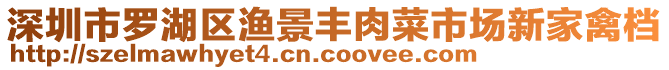 深圳市罗湖区渔景丰肉菜市场新家禽档
http://szelmawhyet4.cn.coovee.com